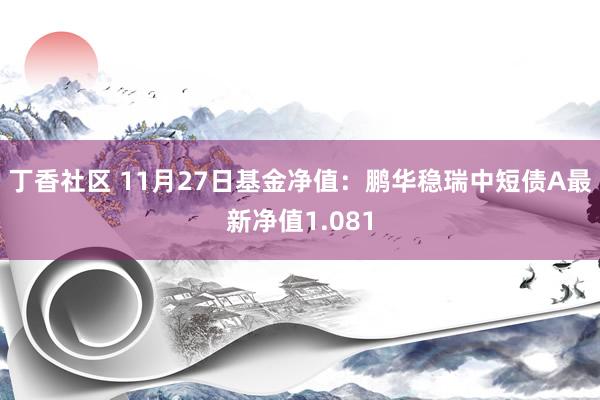 丁香社区 11月27日基金净值：鹏华稳瑞中短债A最新净值1.081